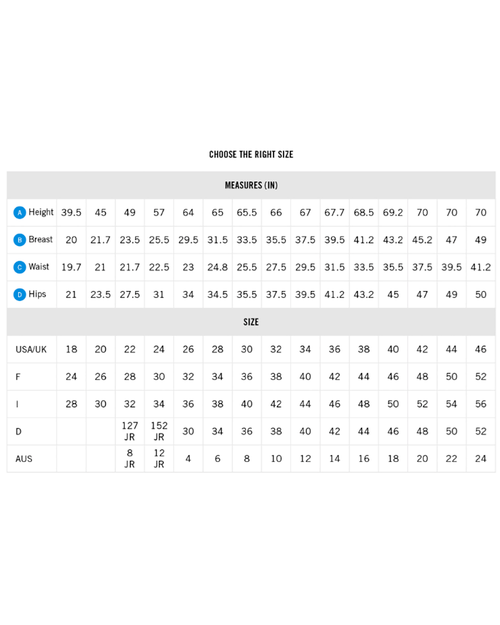 CHOOSE THE RIGHT SIZE

| MEASURES (IN) | | | | | | | | | | | | | | | |
|---|---|---|---|---|---|---|---|---|---|---|---|---|---|---|---|
| A Height | 39.5 | 45 | 49 | 57 | 64 | 65 | 65.5 | 66 | 67 | 67.7 | 68.5 | 69.2 | 70 | 70 | 70 |
| B Breast | 20 | 21.7 | 23.5 | 25.5 | 29.5 | 31.5 | 33.5 | 35.5 | 37.5 | 39.5 | 41.2 | 43.2 | 45.2 | 47 | 49 |
| C Waist | 19.7 | 21 | 21.7 | 22.5 | 23 | 24.8 | 25.5 | 27.5 | 29.5 | 31.5 | 33.5 | 35.5 | 37.5 | 39.5 | 41.2 |
| D Hips | 21 | 23.5 | 27.5 | 31 | 34 | 34.5 | 35.5 | 37.5 | 39.5 | 41.2 | 43.2 | 45 | 47 | 49 | 50 |
| SIZE | | | | | | | | | | | | | | | |
| USA/UK | 18 | 20 | 22 | 24 | 26 | 28 | 30 | 32 | 34 | 36 | 38 | 40 | 42 | 44 | 46 |
| F | 24 | 26 | 28 | 30 | 32 | 34 | 36 | 38 | 40 | 42 | 44 | 46 | 48 | 50 | 52 |
| I | 28 | 30 | 32 | 34 | 36 | 38 | 40 | 42 | 44 | 46 | 48 | 50 | 52 | 54 | 56 |
| D | | | 127 JR | 152 JR | 30 | 34 | 36 | 38 | 40 | 42 | 44 | 46 | 48 | 50 | 52 |
| AUS | | | 8 JR | 12 JR | 4 | 6 | 8 | 10 | 12 | 14 | 16 | 18 | 20 | 22 | 24 |